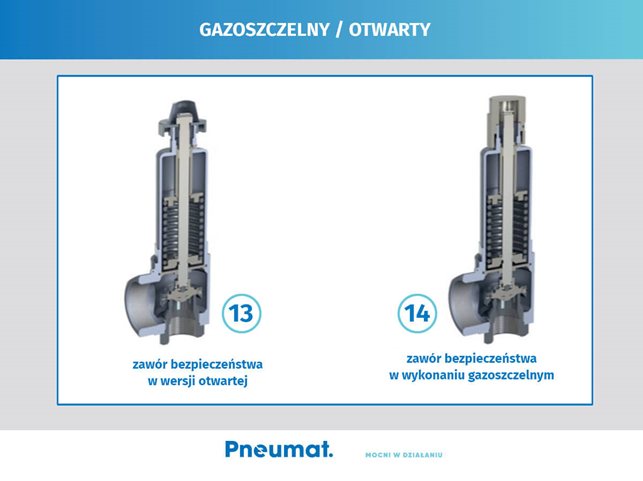 GAZOSZCZELNY / OTWARTY

13

zawór bezpieczeństwa
w wersji otwartej

14

zawór bezpieczeństwa
w wykonaniu gazoszczelnym

Pneumat.

MOCNI W DZIAŁANIU